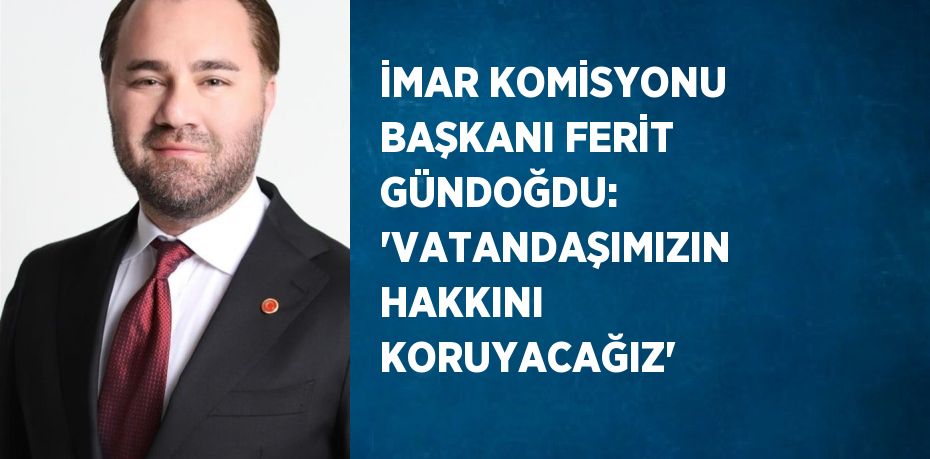 İMAR KOMİSYONU BAŞKANI FERİT GÜNDOĞDU: 'VATANDAŞIMIZIN HAKKINI KORUYACAĞIZ'